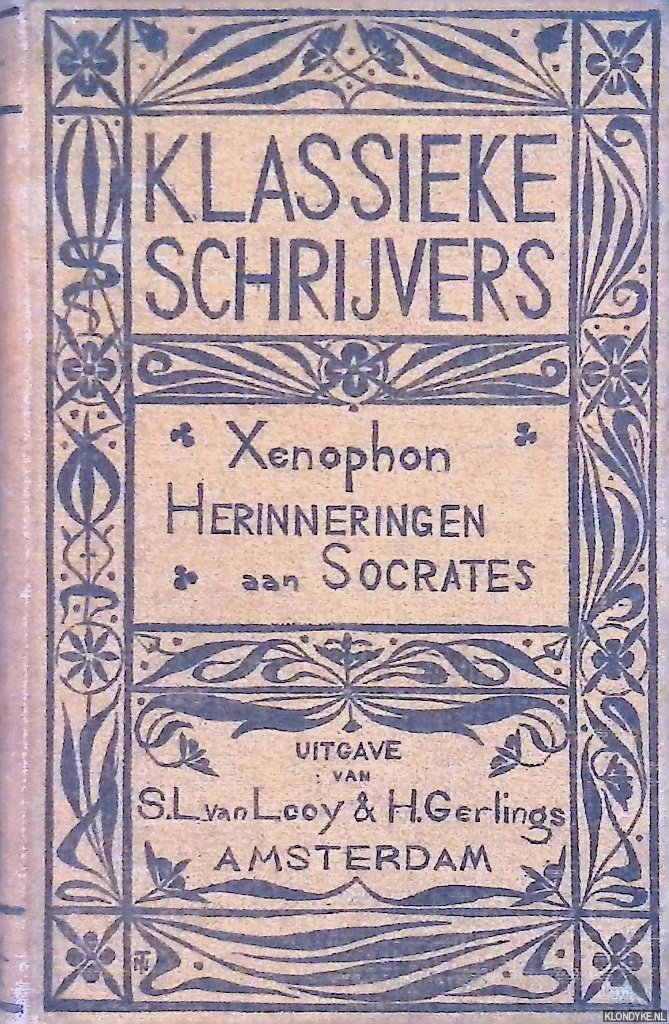 KLASSIEKE SCHRIJVERS

Xenophon
HERINNERINGEN
aan SOCRATES

UITGAVE
VAN
S.L. van Looy & H. Gerlings
AMSTERDAM

KLONDYKE.NL